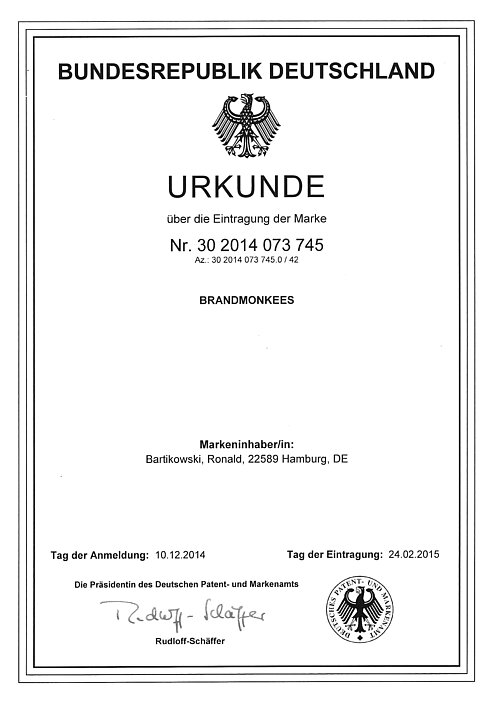 BUNDESREPUBLIK DEUTSCHLAND

URKUNDE

über die Eintragung der Marke

Nr. 30 2014 073 745
Az.: 30 2014 073 745.0 / 42

BRANDMONKEES

Markeninhaber/in:
Bartikowski, Ronald, 22589 Hamburg, DE

Tag der Anmeldung: 10.12.2014

Tag der Eintragung: 24.02.2015

Die Präsidentin des Deutschen Patent- und Markenamts

Rudloff-Schäffer

Rudloff-Schäffer

DEUTSCHES PATENT- UND MARKENAMT